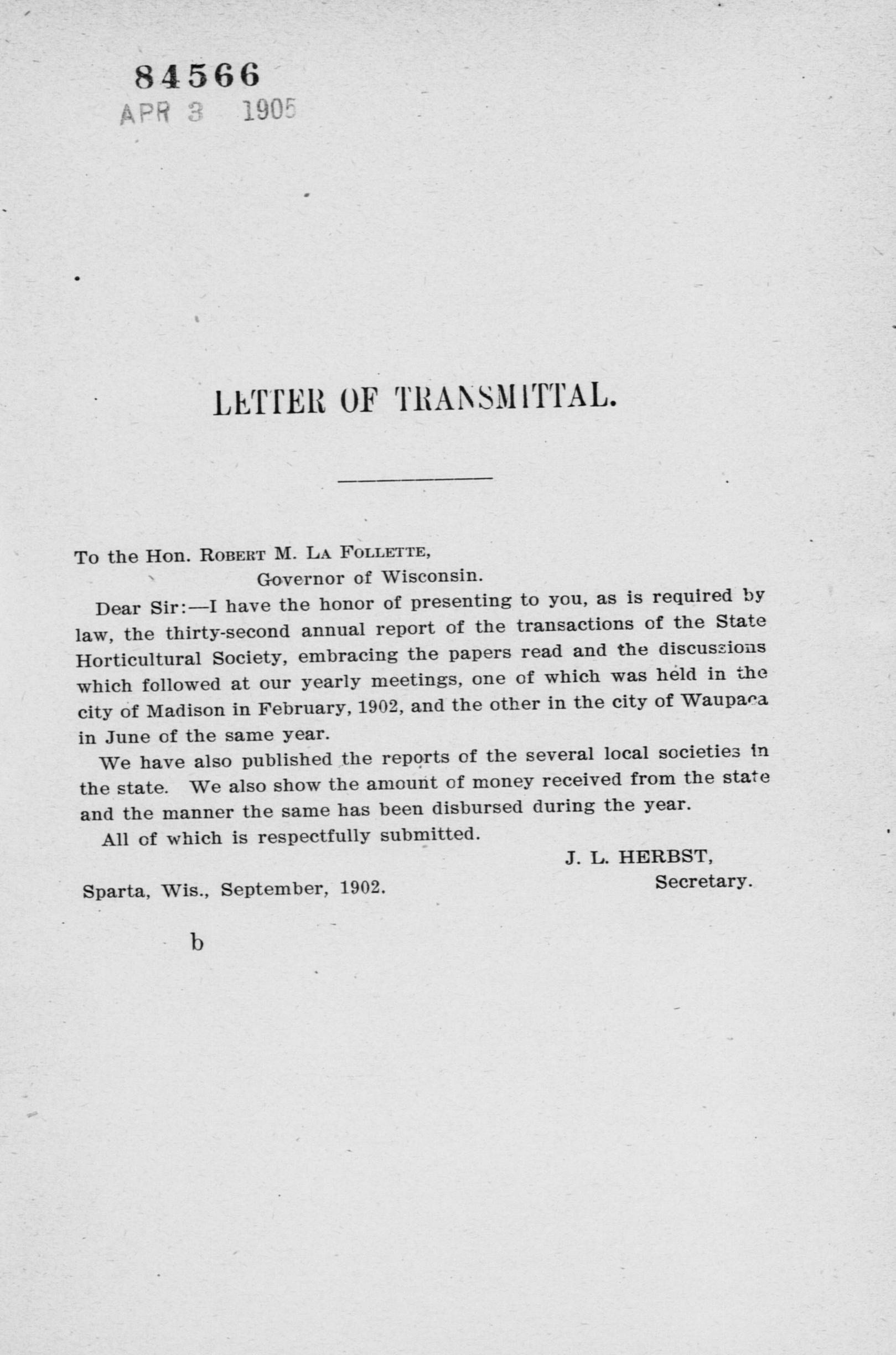 84566
APR 3 1905

LETTER OF TRANSMITTAL.

To the Hon. ROBERT M. LA FOLLETTE,
Governor of Wisconsin.

Dear Sir:—I have the honor of presenting to you, as is required by law, the thirty-second annual report of the transactions of the State Horticultural Society, embracing the papers read and the discussions which followed at our yearly meetings, one of which was held in the city of Madison in February, 1902, and the other in the city of Waupaca in June of the same year.

We have also published the reports of the several local societies in the state. We also show the amount of money received from the state and the manner the same has been disbursed during the year.

All of which is respectfully submitted.

J. L. HERBST,
Secretary.

Sparta, Wis., September, 1902.

b